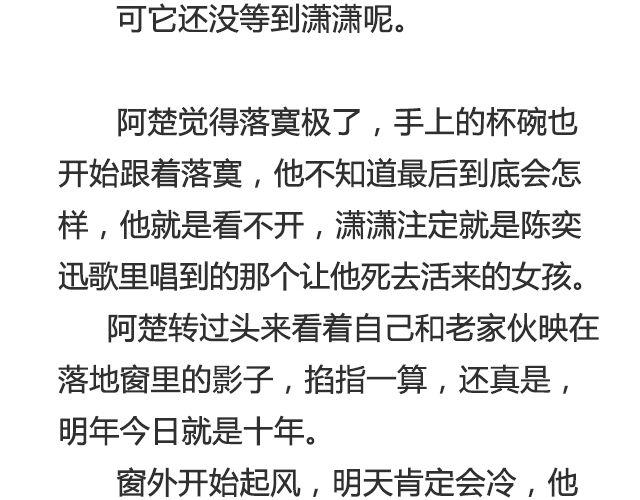 可它还没等到潇潇呢。

阿楚觉得落寞极了，手上的杯碗也开始跟着落寞，他不知道最后到底会怎样，他就是看不开，潇潇注定就是陈奕迅歌里唱到的那个让他死去活来的女孩。

阿楚转过头来看着自己和老家伙映在落地窗里的影子，掐指一算，还真是，明年今日就是十年。

窗外开始起风，明天肯定会冷，他